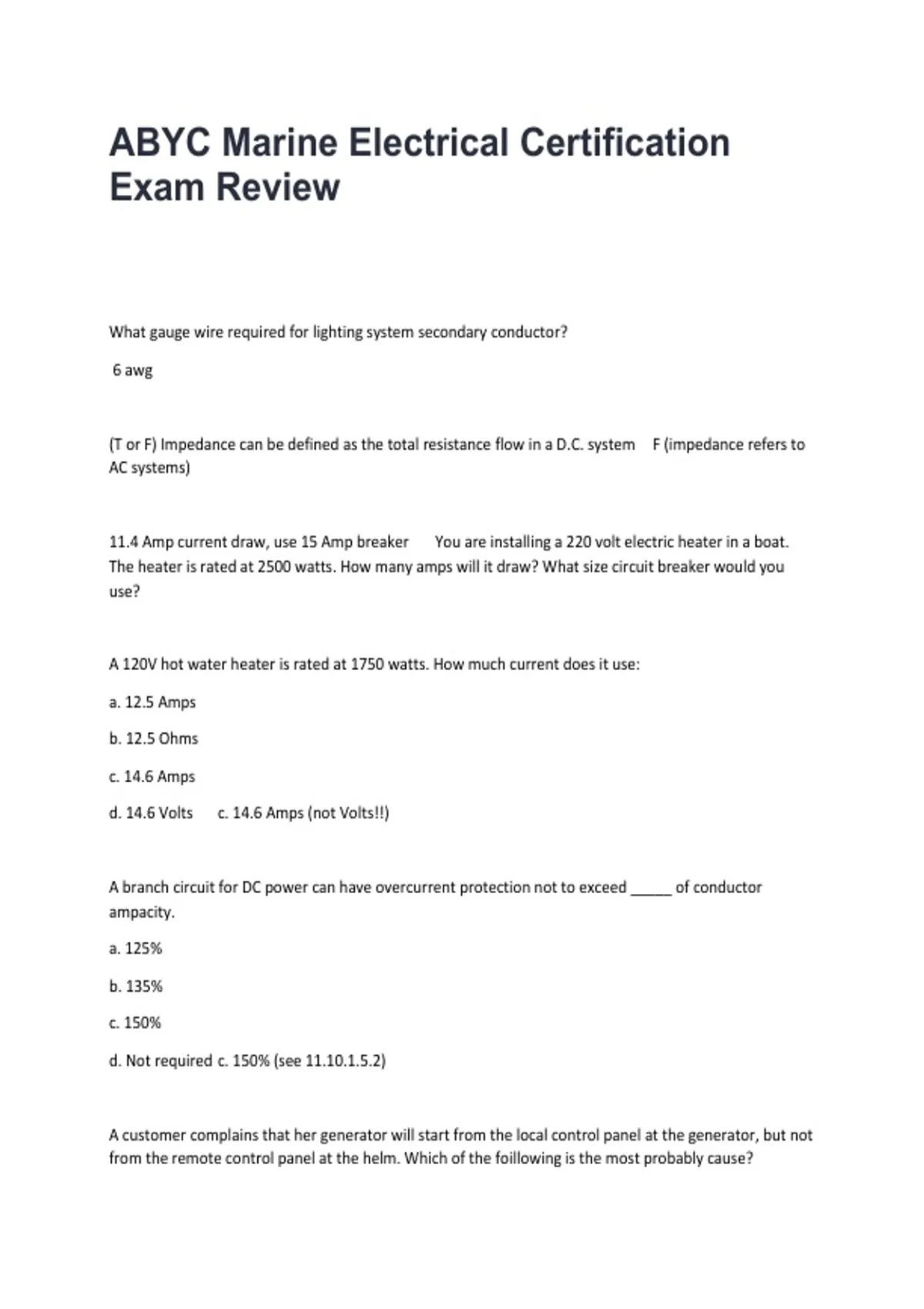 ABYC Marine Electrical Certification Exam Review

What gauge wire required for lighting system secondary conductor?

6 awg

(T or F) Impedance can be defined as the total resistance flow in a D.C. system F (impedance refers to AC systems)

11.4 Amp current draw, use 15 Amp breaker You are installing a 220 volt electric heater in a boat. The heater is rated at 2500 watts. How many amps will it draw? What size circuit breaker would you use?

A 120V hot water heater is rated at 1750 watts. How much current does it use:

a. 12.5 Amps

b. 12.5 Ohms

c. 14.6 Amps

d. 14.6 Volts c. 14.6 Amps (not Volts!!)

A branch circuit for DC power can have overcurrent protection not to exceed _____ of conductor ampacity.

a. 125%

b. 135%

c. 150%

d. Not required c. 150% (see 11.10.1.5.2)

A customer complains that her generator will start from the local control panel at the generator, but not from the remote control panel at the helm. Which of the foillowing is the most probably cause?